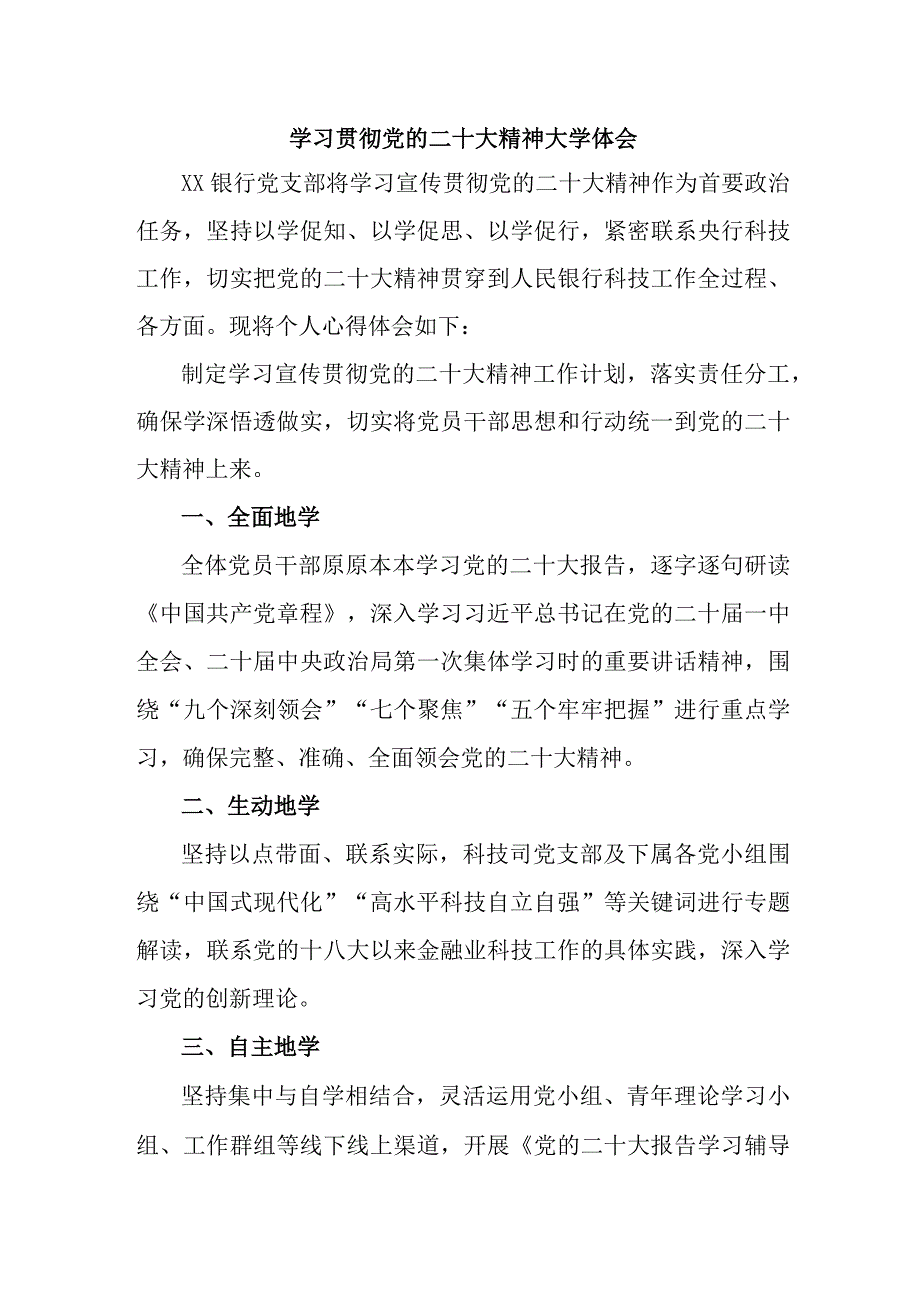 学习贯彻党的二十大精神大学体会

XX银行党支部将学习宣传贯彻党的二十大精神作为首要政治任务，坚持以学促知、以学促思、以学促行，紧密联系央行科技工作，切实把党的二十大精神贯穿到人民银行科技工作全过程、各方面。现将个人心得体会如下：

制定学习宣传贯彻党的二十大精神工作计划，落实责任分工，确保学深悟透做实，切实将党员干部思想和行动统一到党的二十大精神上来。

一、全面地学

全体党员干部原原本本学习党的二十大报告，逐字逐句研读《中国共产党章程》，深入学习习近平总书记在党的二十届一中全会、二十届中央政治局第一次集体学习时的重要讲话精神，围绕“九个深刻领会”“七个聚焦”“五个牢牢把握”进行重点学习，确保完整、准确、全面领会党的二十大精神。

二、生动地学

坚持以点带面、联系实际，科技司党支部及下属各党小组围绕“中国式现代化”“高水平科技自立自强”等关键词进行专题解读，联系党的十八大以来金融业科技工作的具体实践，深入学习党的创新理论。

三、自主地学

坚持集中与自学相结合，灵活运用党小组、青年理论学习小组、工作群组等线下线上渠道，开展《党的二十大报告学习辅导